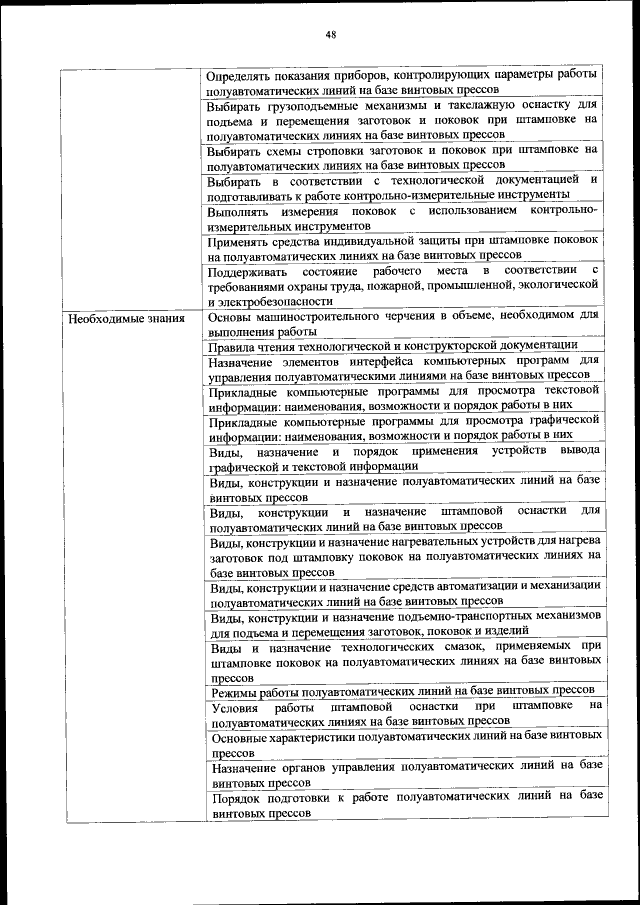 48

| | |
|---|---|
| | Определять показания приборов, контролирующих параметры работы полуавтоматических линий на базе винтовых прессов |
| | Выбирать грузоподъемные механизмы и такелажную оснастку для подъема и перемещения заготовок и поковок при штамповке на полуавтоматических линиях на базе винтовых прессов |
| | Выбирать схемы строповки заготовок и поковок при штамповке на полуавтоматических линиях на базе винтовых прессов |
| | Выбирать в соответствии с технологической документацией и подготавливать к работе контрольно-измерительные инструменты |
| | Выполнять измерения поковок с использованием контрольно-измерительных инструментов |
| | Применять средства индивидуальной защиты при штамповке поковок на полуавтоматических линиях на базе винтовых прессов |
| | Поддерживать состояние рабочего места в соответствии с требованиями охраны труда, пожарной, промышленной, экологической и электробезопасности |
| Необходимые знания | Основы машиностроительного черчения в объеме, необходимом для выполнения работы |
| | Правила чтения технологической и конструкторской документации |
| | Назначение элементов интерфейса компьютерных программ для управления полуавтоматическими линиями на базе винтовых прессов |
| | Прикладные компьютерные программы для просмотра текстовой информации: наименования, возможности и порядок работы в них |
| | Прикладные компьютерные программы для просмотра графической информации: наименования, возможности и порядок работы в них |
| | Виды, назначение и порядок применения устройств вывода графической и текстовой информации |
| | Виды, конструкции и назначение полуавтоматических линий на базе винтовых прессов |
| | Виды, конструкции и назначение штамповой оснастки для полуавтоматических линий на базе винтовых прессов |
| | Виды, конструкции и назначение нагревательных устройств для нагрева заготовок под штамповку поковок на полуавтоматических линиях на базе винтовых прессов |
| | Виды, конструкции и назначение средств автоматизации и механизации полуавтоматических линий на базе винтовых прессов |
| | Виды, конструкции и назначение подъемно-транспортных механизмов для подъема и перемещения заготовок, поковок и изделий |
| | Виды и назначение технологических смазок, применяемых при штамповке поковок на полуавтоматических линиях на базе винтовых прессов |
| | Режимы работы полуавтоматических линий на базе винтовых прессов |
| | Условия работы штамповой оснастки при штамповке на полуавтоматических линиях на базе винтовых прессов |
| | Основные характеристики полуавтоматических линий на базе винтовых прессов |
| | Назначение органов управления полуавтоматических линий на базе винтовых прессов |
| | Порядок подготовки к работе полуавтоматических линий на базе винтовых прессов |